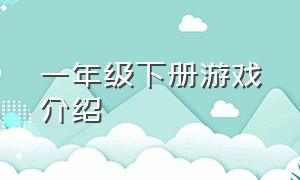 一年级下册游戏介绍